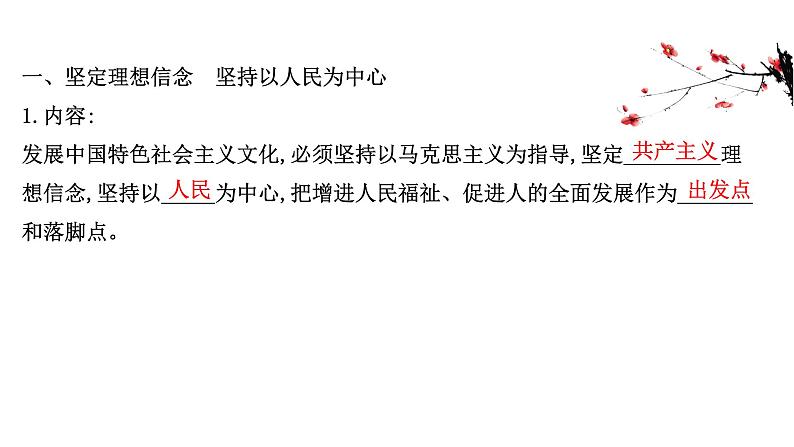 一、坚定理想信念　坚持以人民为中心

1. 内容:

发展中国特色社会主义文化, 必须坚持以马克思主义为指导, 坚定共产主义理想信念, 坚持以人民为中心, 把增进人民福祉、促进人的全面发展作为出发点和落脚点。